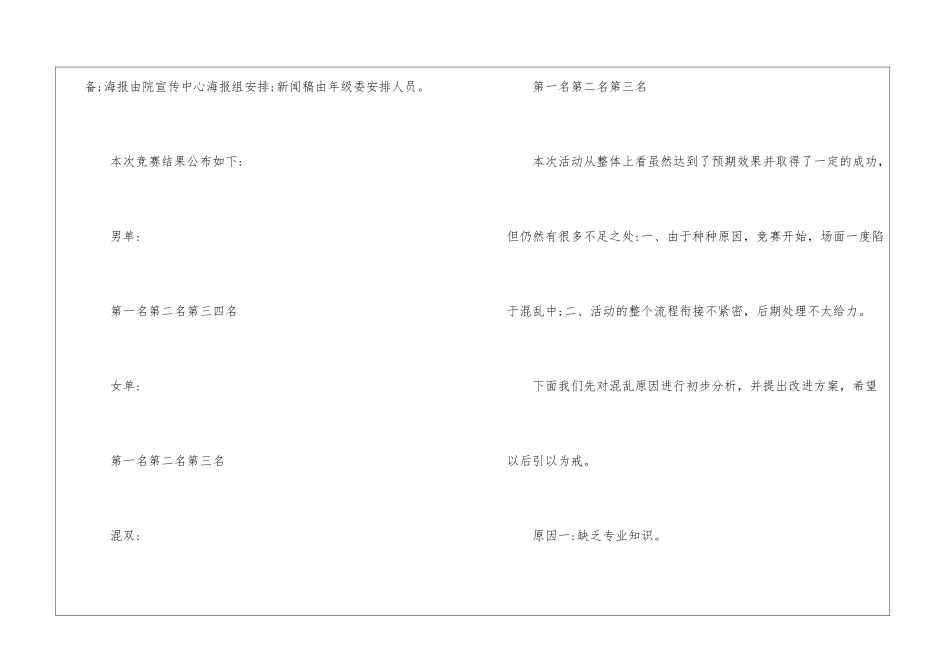 备;海报由院宣传中心海报组安排;新闻稿由年级委安排人员。

本次竞赛结果公布如下:

男单:

第一名第二名第三四名

女单:

第一名第二名第三名

混双:

第一名第二名第三名

本次活动从整体上看虽然达到了预期效果并取得了一定的成功,但仍然有很多不足之处:一、由于种种原因,竞赛开始,场面一度陷于混乱中;二、活动的整个流程衔接不紧密,后期处理不太给力。

下面我们先对混乱原因进行初步分析,并提出改进方案,希望以后引以为戒。

原因一:缺乏专业知识。